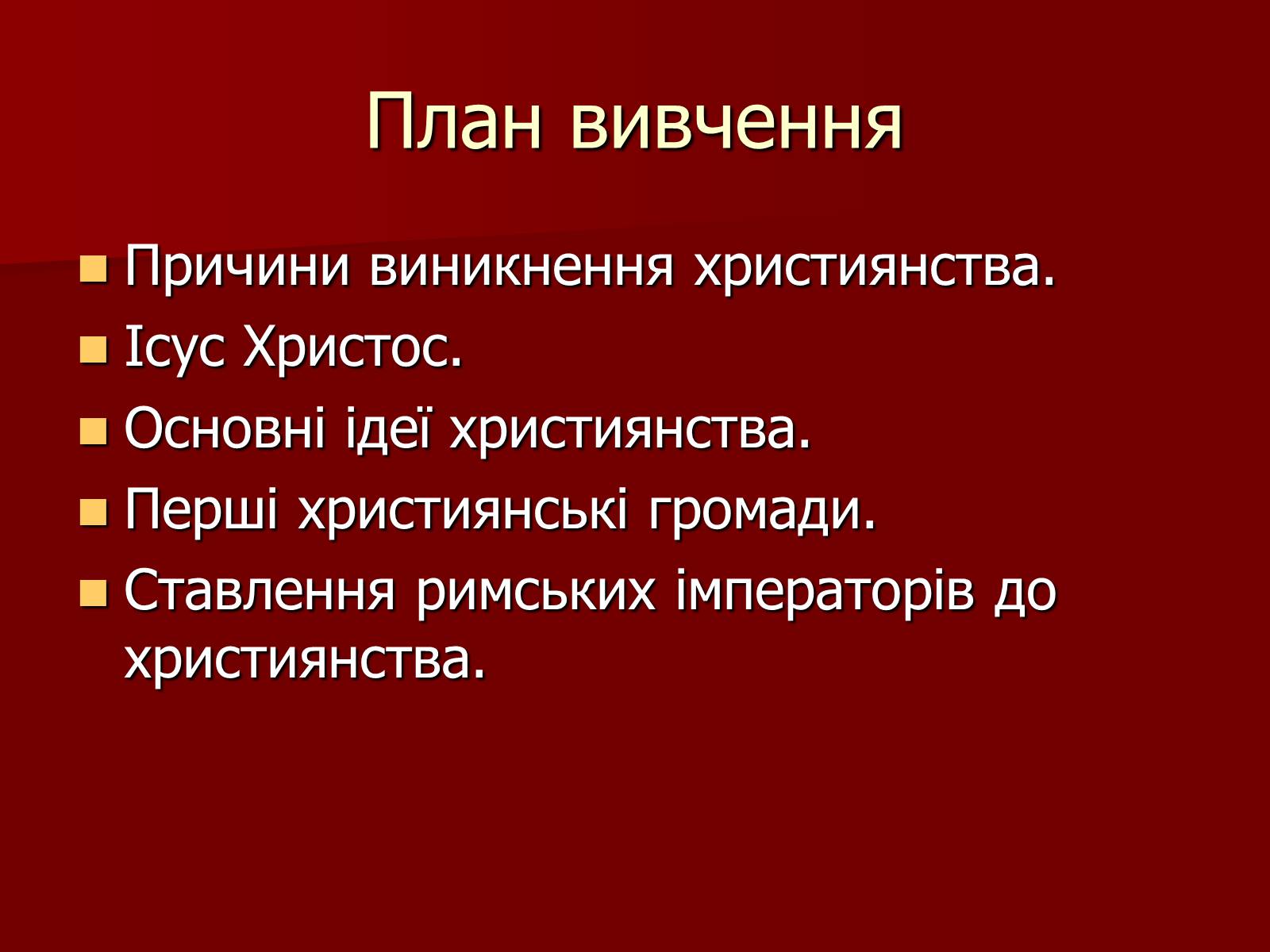 План вивчення

Причини виникнення християнства.
Ісус Христос.
Основні ідеї християнства.
Перші християнські громади.
Ставлення римських імператорів до християнства.